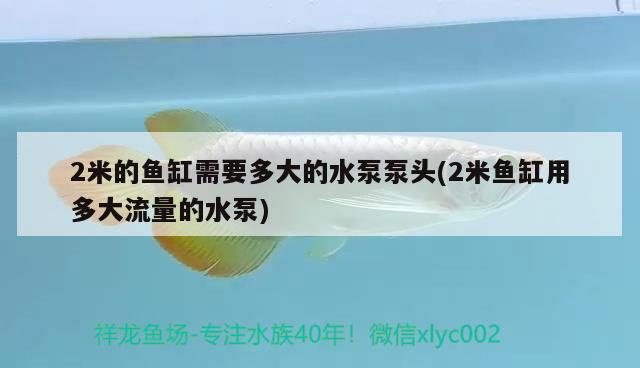 2米的鱼缸需要多大的水泵泵头(2米鱼缸用多大流量的水泵)

祥龙鱼场-专注水族40年！微信xlyc002